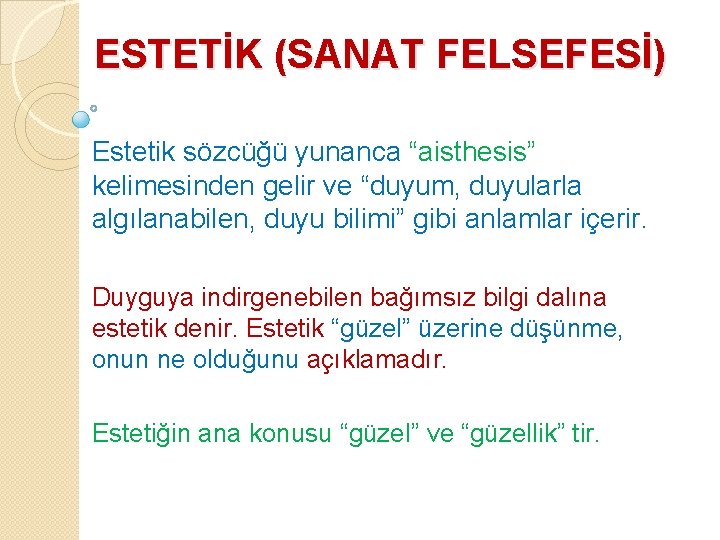 ESTETİK (SANAT FELSEFESİ)

Estetik sözcüğü yunanca “aisthesis” kelimesinden gelir ve “duyum, duyularla algılanabilen, duyu bilimi” gibi anlamlar içerir.

Duyguya indirgenebilen bağımsız bilgi dalına estetik denir. Estetik “güzel” üzerine düşünme, onun ne olduğunu açıklamadır.

Estetiğin ana konusu “güzel” ve “güzellik” tir.